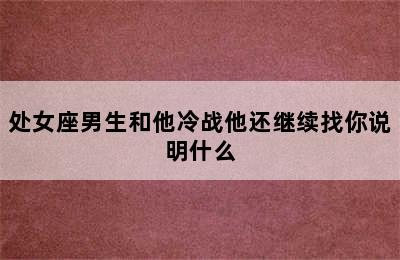 处女座男生和他冷战他还继续找你说明什么